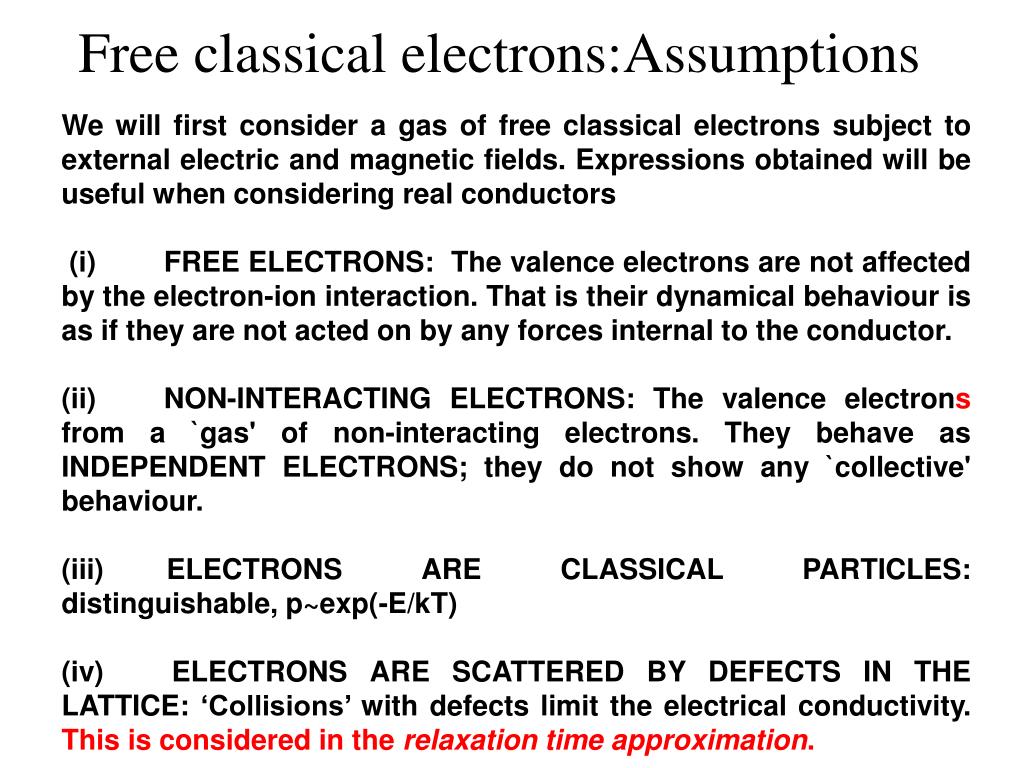 Free classical electrons:Assumptions

We will first consider a gas of free classical electrons subject to external electric and magnetic fields. Expressions obtained will be useful when considering real conductors

(i) FREE ELECTRONS: The valence electrons are not affected by the electron-ion interaction. That is their dynamical behaviour is as if they are not acted on by any forces internal to the conductor.

(ii) NON-INTERACTING ELECTRONS: The valence electrons from a `gas' of non-interacting electrons. They behave as INDEPENDENT ELECTRONS; they do not show any `collective' behaviour.

(iii) ELECTRONS ARE CLASSICAL PARTICLES: distinguishable, p~exp(-E/kT)

(iv) ELECTRONS ARE SCATTERED BY DEFECTS IN THE LATTICE: ‘Collisions’ with defects limit the electrical conductivity. This is considered in the relaxation time approximation.